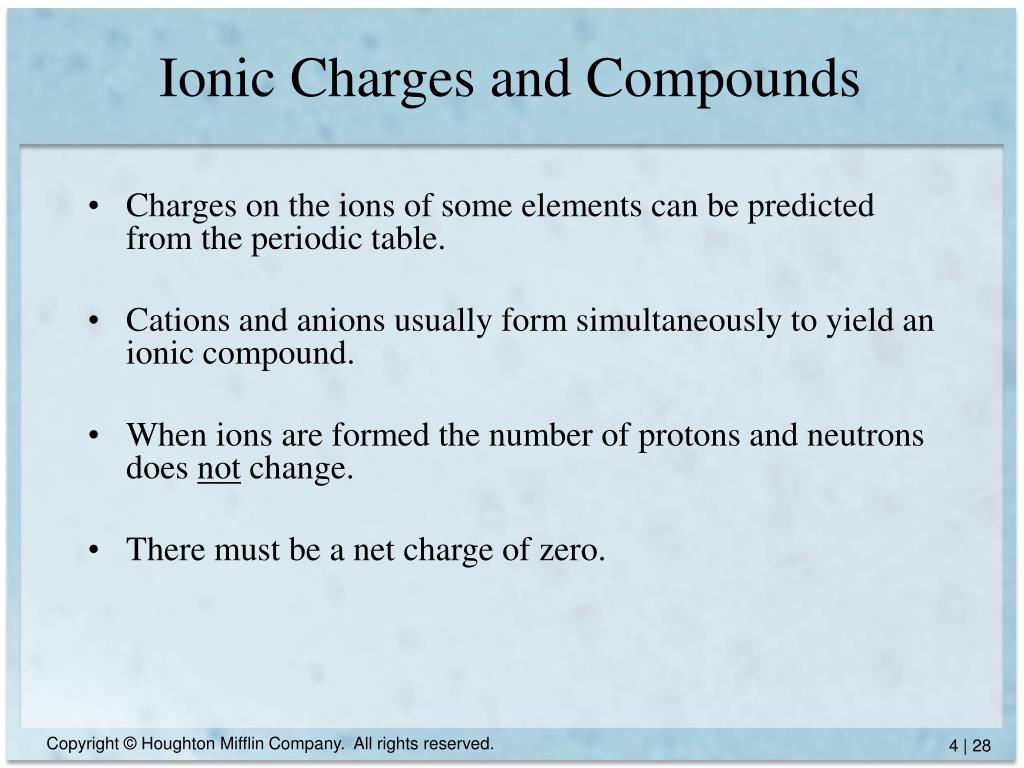 Ionic Charges and Compounds

• Charges on the ions of some elements can be predicted from the periodic table.

• Cations and anions usually form simultaneously to yield an ionic compound.

• When ions are formed the number of protons and neutrons does not change.

• There must be a net charge of zero.

Copyright © Houghton Mifflin Company. All rights reserved.

4 | 28